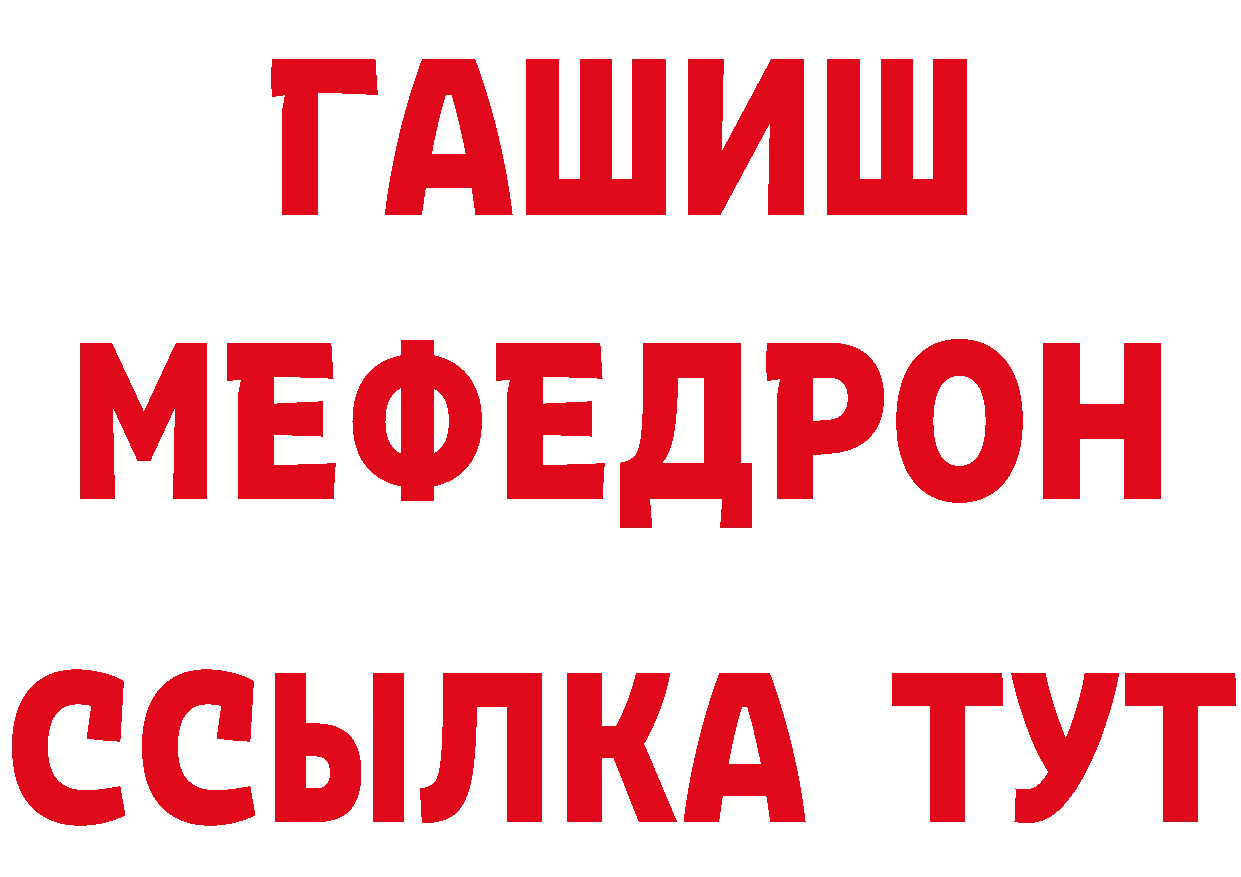 ГАШИШ
МЕФЕДРОН
ССЫЛКА ТУТ